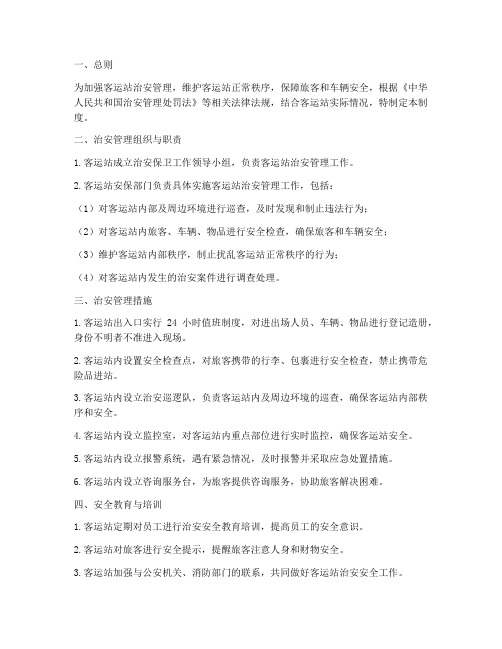 一、总则

为加强客运站治安管理，维护客运站正常秩序，保障旅客和车辆安全，根据《中华人民共和国治安管理处罚法》等相关法律法规，结合客运站实际情况，特制定本制度。

二、治安管理组织与职责

1. 客运站成立治安保卫工作领导小组，负责客运站治安管理工作。

2. 客运站安保部门负责具体实施客运站治安管理工作，包括：

（1）对客运站内部及周边环境进行巡查，及时发现和制止违法行为；

（2）对客运站内旅客、车辆、物品进行安全检查，确保旅客和车辆安全；

（3）维护客运站内部秩序，制止扰乱客运站正常秩序的行为；

（4）对客运站内发生的治安案件进行调查处理。

三、治安管理措施

1. 客运站出入口实行 24 小时值班制度，对进出场人员、车辆、物品进行登记造册，身份不明者不准进入现场。

2. 客运站内设置安全检查点，对旅客携带的行李、包裹进行安全检查，禁止携带危险品进站。

3. 客运站内设立治安巡逻队，负责客运站内及周边环境的巡查，确保客运站内部秩序和安全。

4. 客运站内设立监控室，对客运站内重点部位进行实时监控，确保客运站安全。

5. 客运站内设立报警系统，遇有紧急情况，及时报警并采取应急处置措施。

6. 客运站内设立咨询服务台，为旅客提供咨询服务，协助旅客解决困难。

四、安全教育与培训

1. 客运站定期对员工进行治安安全教育培训，提高员工的安全意识。

2. 客运站对旅客进行安全提示，提醒旅客注意人身和财物安全。

3. 客运站加强与公安机关、消防部门的联系，共同做好客运站治安安全工作。